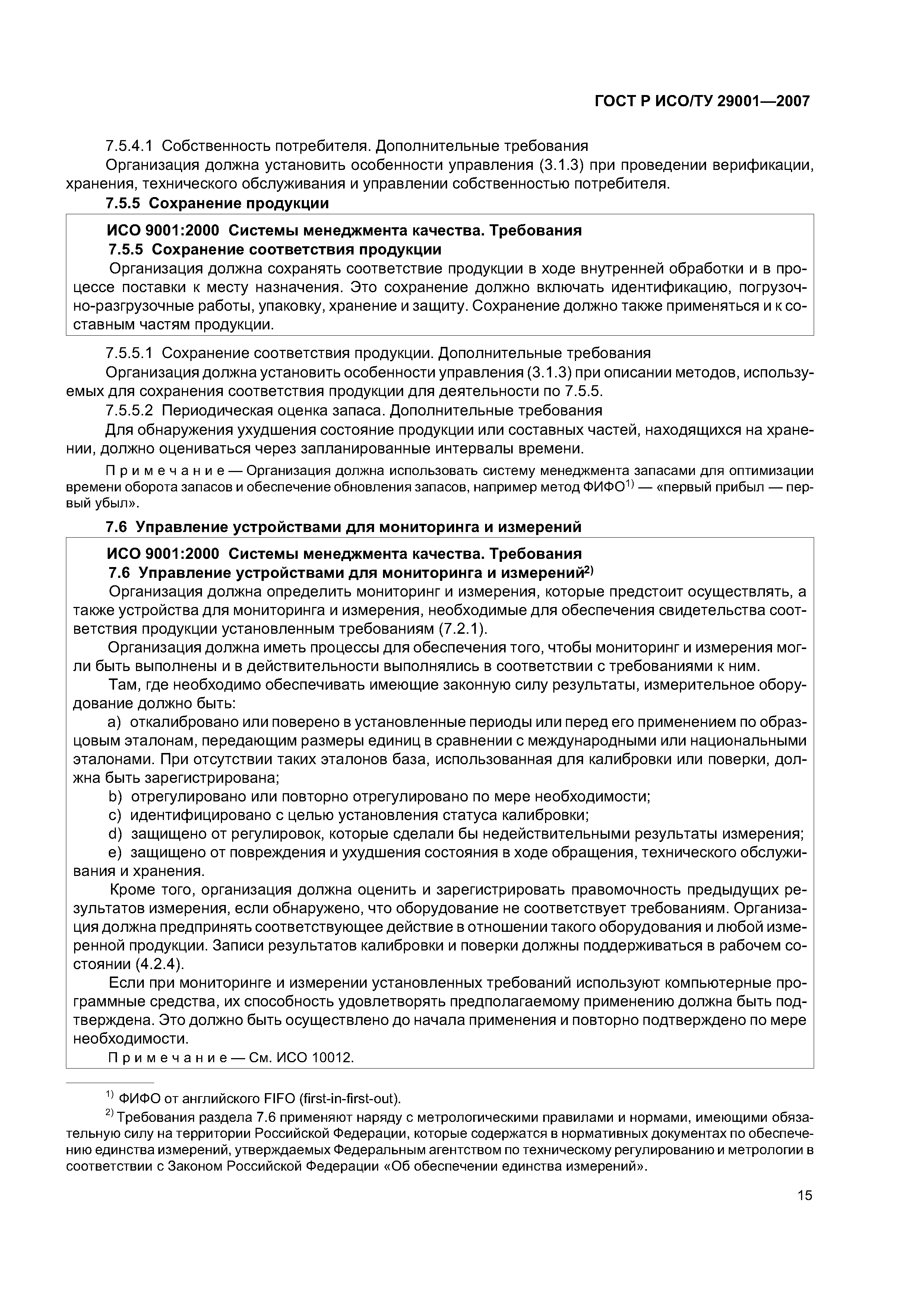 ГОСТ Р ИСО/ТУ 29001—2007

7.5.4.1 Собственность потребителя. Дополнительные требования

Организация должна установить особенности управления (3.1.3) при проведении верификации, хранения, технического обслуживания и управлении собственностью потребителя.

7.5.5 Сохранение продукции

ИСО 9001:2000 Системы менеджмента качества. Требования

7.5.5 Сохранение соответствия продукции

Организация должна сохранять соответствие продукции в ходе внутренней обработки и в процессе поставки к месту назначения. Это сохранение должно включать идентификацию, погрузочно-разгрузочные работы, упаковку, хранение и защиту. Сохранение должно также применяться и к составным частям продукции.

7.5.5.1 Сохранение соответствия продукции. Дополнительные требования

Организация должна установить особенности управления (3.1.3) при описании методов, используемых для сохранения соответствия продукции для деятельности по 7.5.5.

7.5.5.2 Периодическая оценка запаса. Дополнительные требования

Для обнаружения ухудшения состояние продукции или составных частей, находящихся на хранении, должно оцениваться через запланированные интервалы времени.

Примечание — Организация должна использовать систему менеджмента запасами для оптимизации времени оборота запасов и обеспечение обновления запасов, например метод ФИФО$^{1)}$ — «первый прибыл — первый убыл».

7.6 Управление устройствами для мониторинга и измерений

ИСО 9001:2000 Системы менеджмента качества. Требования

7.6 Управление устройствами для мониторинга и измерений$^{2)}$

Организация должна определить мониторинг и измерения, которые предстоит осуществлять, а также устройства для мониторинга и измерения, необходимые для обеспечения свидетельства соответствия продукции установленным требованиям (7.2.1).

Организация должна иметь процессы для обеспечения того, чтобы мониторинг и измерения могли быть выполнены и в действительности выполнялись в соответствии с требованиями к ним.

Там, где необходимо обеспечивать имеющие законную силу результаты, измерительное оборудование должно быть:

a) откалибровано или поверено в установленные периоды или перед его применением по образцовым эталонам, передающим размеры единиц в сравнении с международными или национальными эталонами. При отсутствии таких эталонов база, использованная для калибровки или поверки, должна быть зарегистрирована;

b) отрегулировано или повторно отрегулировано по мере необходимости;

c) идентифицировано с целью установления статуса калибровки;

d) защищено от регулировок, которые сделали бы недействительными результаты измерения;

e) защищено от повреждения и ухудшения состояния в ходе обращения, технического обслуживания и хранения.

Кроме того, организация должна оценить и зарегистрировать правомочность предыдущих результатов измерения, если обнаружено, что оборудование не соответствует требованиям. Организация должна предпринять соответствующее действие в отношении такого оборудования и любой измеренной продукции. Записи результатов калибровки и поверки должны поддерживаться в рабочем состоянии (4.2.4).

Если при мониторинге и измерении установленных требований используют компьютерные программные средства, их способность удовлетворять предполагаемому применению должна быть подтверждена. Это должно быть осуществлено до начала применения и повторно подтверждено по мере необходимости.

Примечание — См. ИСО 10012.

$^{1)}$ ФИФО от английского FIFO (first-in-first-out).

$^{2)}$ Требования раздела 7.6 применяют наряду с метрологическими правилами и нормами, имеющими обязательную силу на территории Российской Федерации, которые содержатся в нормативных документах по обеспечению единства измерений, утверждаемых Федеральным агентством по техническому регулированию и метрологии в соответствии с Законом Российской Федерации «Об обеспечении единства измерений».

15